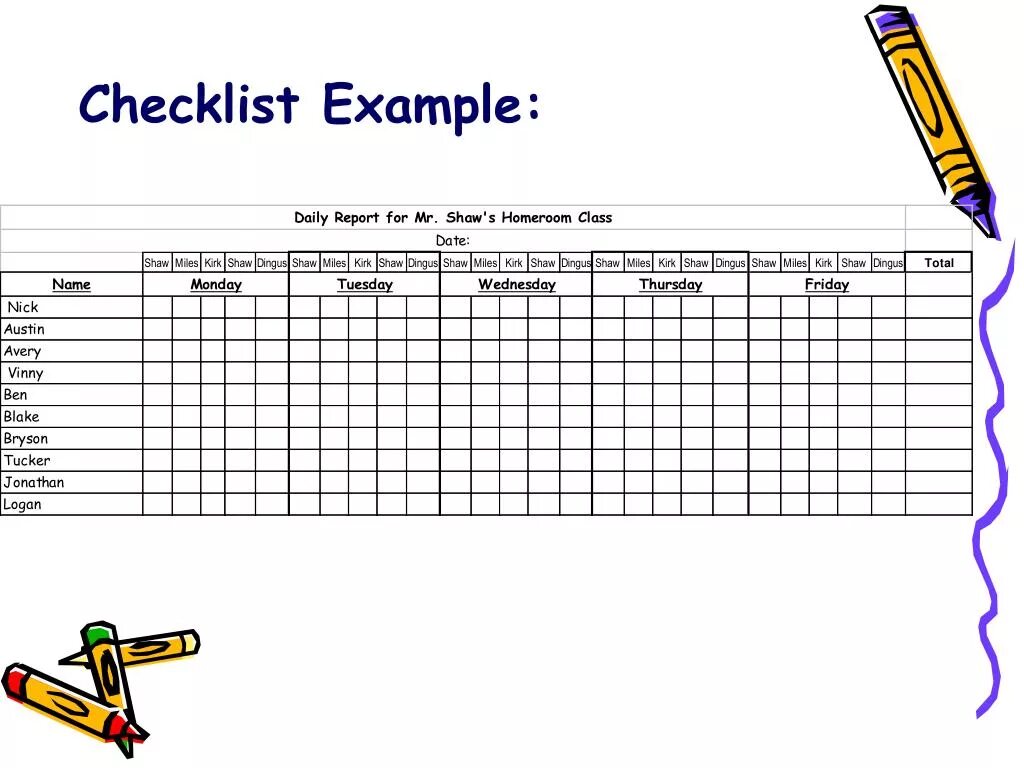 Checklist Example:

| Daily Report for Mr. Shaw's Homeroom Class | | | | | | | | | | | | | | | | | | | | | | | | | | |
|---|---|---|---|---|---|---|---|---|---|---|---|---|---|---|---|---|---|---|---|---|---|---|---|---|---|---|
| Date: | | | | | | | | | | | | | | | | | | | | | | | | | | |
| | Shaw | Miles | Kirk | Shaw | Dingus | Shaw | Miles | Kirk | Shaw | Dingus | Shaw | Miles | Kirk | Shaw | Dingus | Shaw | Miles | Kirk | Shaw | Dingus | Shaw | Miles | Kirk | Shaw | Dingus | Total |
| Name | Monday | | | | | Tuesday | | | | | Wednesday | | | | | Thursday | | | | | Friday | | | | | |
| Nick | | | | | | | | | | | | | | | | | | | | | | | | | | |
| Austin | | | | | | | | | | | | | | | | | | | | | | | | | | |
| Avery | | | | | | | | | | | | | | | | | | | | | | | | | | |
| Vinny | | | | | | | | | | | | | | | | | | | | | | | | | | |
| Ben | | | | | | | | | | | | | | | | | | | | | | | | | | |
| Blake | | | | | | | | | | | | | | | | | | | | | | | | | | |
| Bryson | | | | | | | | | | | | | | | | | | | | | | | | | | |
| Tucker | | | | | | | | | | | | | | | | | | | | | | | | | | |
| Jonathan | | | | | | | | | | | | | | | | | | | | | | | | | | |
| Logan | | | | | | | | | | | | | | | | | | | | | | | | | | |